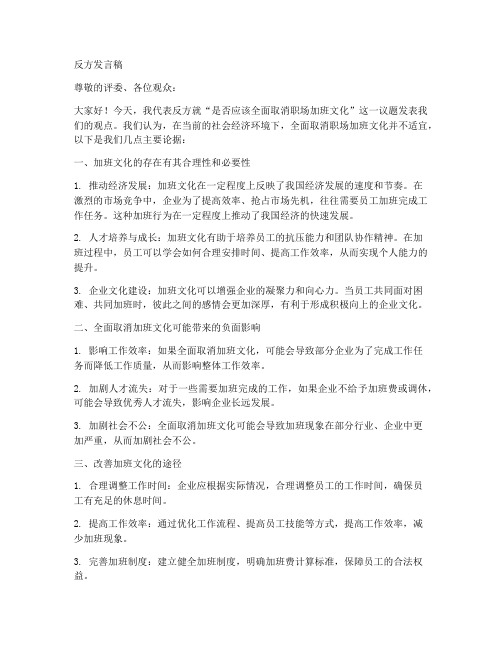 反方发言稿

尊敬的评委、各位观众：

大家好！今天，我代表反方就“是否应该全面取消职场加班文化”这一议题发表我们的观点。我们认为，在当前的社会经济环境下，全面取消职场加班文化并不适宜，以下是我们几点主要论据：

一、加班文化的存在有其合理性和必要性

1. 推动经济发展：加班文化在一定程度上反映了我国经济发展的速度和节奏。在激烈的市场竞争中，企业为了提高效率、抢占市场先机，往往需要员工加班完成工作任务。这种加班行为在一定程度上推动了我国经济的快速发展。

2. 人才培养与成长：加班文化有助于培养员工的抗压能力和团队协作精神。在加班过程中，员工可以学会如何合理安排时间、提高工作效率，从而实现个人能力的提升。

3. 企业文化建设：加班文化可以增强企业的凝聚力和向心力。当员工共同面对困难、共同加班时，彼此之间的感情会更加深厚，有利于形成积极向上的企业文化。

二、全面取消加班文化可能带来的负面影响

1. 影响工作效率：如果全面取消加班文化，可能会导致部分企业为了完成工作任务而降低工作质量，从而影响整体工作效率。

2. 加剧人才流失：对于一些需要加班完成的工作，如果企业不给予加班费或调休，可能会导致优秀人才流失，影响企业长远发展。

3. 加剧社会不公：全面取消加班文化可能会导致加班现象在部分行业、企业中更加严重，从而加剧社会不公。

三、改善加班文化的途径

1. 合理调整工作时间：企业应根据实际情况，合理调整员工的工作时间，确保员工有充足的休息时间。

2. 提高工作效率：通过优化工作流程、提高员工技能等方式，提高工作效率，减少加班现象。

3. 完善加班制度：建立健全加班制度，明确加班费计算标准，保障员工的合法权益。